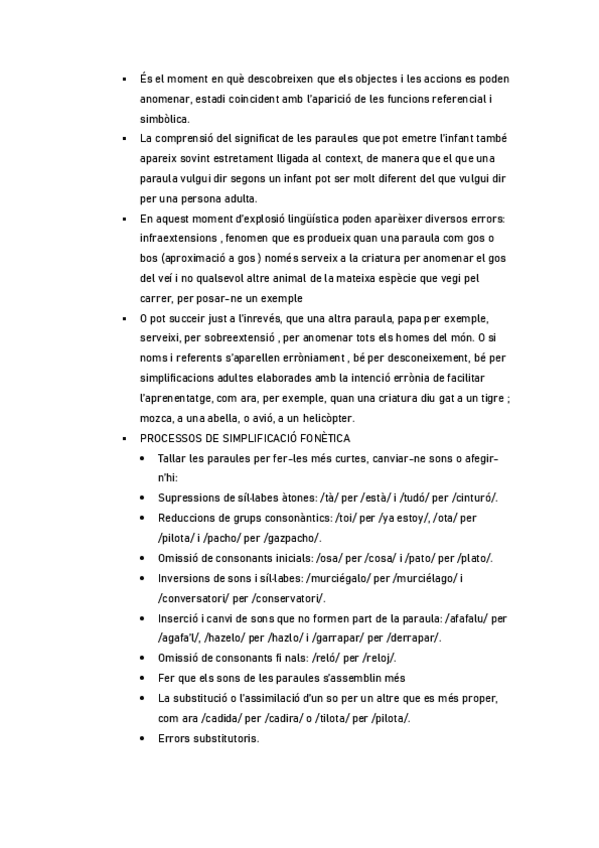 ▪ És el moment en què descobreixen que els objectes i les accions es poden anomenar, estadi coincident amb l'aparició de les funcions referencial i simbòlica.
▪ La comprensió del significat de les paraules que pot emetre l'infant també apareix sovint estretament lligada al context, de manera que el que una paraula vulgui dir segons un infant pot ser molt diferent del que vulgui dir per una persona adulta.
▪ En aquest moment d'explosió lingüística poden aparèixer diversos errors: infraextensions , fenomen que es produeix quan una paraula com gos o bos (aproximació a gos ) només serveix a la criatura per anomenar el gos del veí i no qualsevol altre animal de la mateixa espècie que vegi pel carrer, per posar-ne un exemple
▪ O pot succeir just a l'inrevés, que una altra paraula, papa per exemple, serveixi, per sobreextensió , per anomenar tots els homes del món. O si noms i referents s'aparellen erròniament , bé per desconeixement, bé per simplificacions adultes elaborades amb la intenció errònia de facilitar l'aprenentatge, com ara, per exemple, quan una criatura diu gat a un tigre ; mozca, a una abella, o avió, a un helicòpter.
▪ PROCESSOS DE SIMPLIFICACIÓ FONÈTICA
• Tallar les paraules per fer-les més curtes, canviar-ne sons o afegir-n'hi:
• Supressions de síl·labes àtones: /tà/ per /està/ i /tudó/ per /cinturó/.
• Reduccions de grups consonàntics: /toi/ per /ya estoy/, /ota/ per /pilota/ i /pacho/ per /gazpacho/.
• Omissió de consonants inicials: /osa/ per /cosa/ i /pato/ per /plato/.
• Inversions de sons i síl·labes: /murciégalo/ per /murciélago/ i /conversatori/ per /conservatori/.
• Inserció i canvi de sons que no formen part de la paraula: /afafalu/ per /agafa'l/, /hazelo/ per /hazlo/ i /garrapar/ per /derrapar/.
• Omissió de consonants fi nals: /reló/ per /reloj/.
• Fer que els sons de les paraules s'assemblin més
• La substitució o l'assimilació d'un so per un altre que es més proper, com ara /cadida/ per /cadira/ o /tilota/ per /pilota/.
• Errors substitutoris.